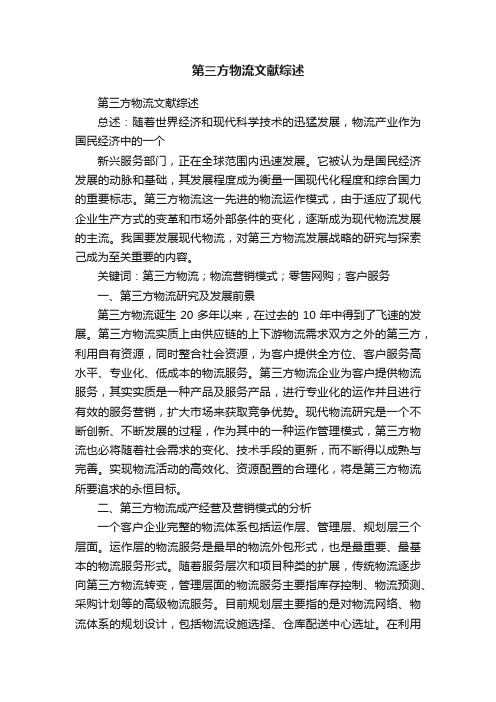 第三方物流文献综述

第三方物流文献综述

总述：随着世界经济和现代科学技术的迅猛发展，物流产业作为国民经济中的一个

新兴服务部门，正在全球范围内迅速发展。它被认为是国民经济发展的动脉和基础，其发展程度成为衡量一国现代化程度和综合国力的重要标志。第三方物流这一先进的物流运作模式，由于适应了现代企业生产方式的变革和市场外部条件的变化，逐渐成为现代物流发展的主流。我国要发展现代物流，对第三方物流发展战略的研究与探索己成为至关重要的内容。

关键词：第三方物流；物流营销模式；零售网购；客户服务

一、第三方物流研究及发展前景

第三方物流诞生 20 多年以来，在过去的 10 年中得到了飞速的发展。第三方物流实质上由供应链的上下游物流需求双方之外的第三方，利用自有资源，同时整合社会资源，为客户提供全方位、客户服务高水平、专业化、低成本的物流服务。第三方物流企业为客户提供物流服务，其实实质是一种产品及服务产品，进行专业化的运作并且进行有效的服务营销，扩大市场来获取竞争优势。现代物流研究是一个不断创新、不断发展的过程，作为其中的一种运作管理模式，第三方物流也必将随着社会需求的变化、技术手段的更新，而不断得以成熟与完善。实现物流活动的高效化、资源配置的合理化，将是第三方物流所要追求的永恒目标。

二、第三方物流成产经营及营销模式的分析

一个客户企业完整的物流体系包括运作层、管理层、规划层三个层面。运作层的物流服务是最早的物流外包形式，也是最重要、最基本的物流服务形式。随着服务层次和项目种类的扩展，传统物流逐步向第三方物流转变，管理层面的物流服务主要指库存控制、物流预测、采购计划等的高级物流服务。目前规划层主要指的是对物流网络、物流体系的规划设计，包括物流设施选择、仓库配送中心选址。在利用